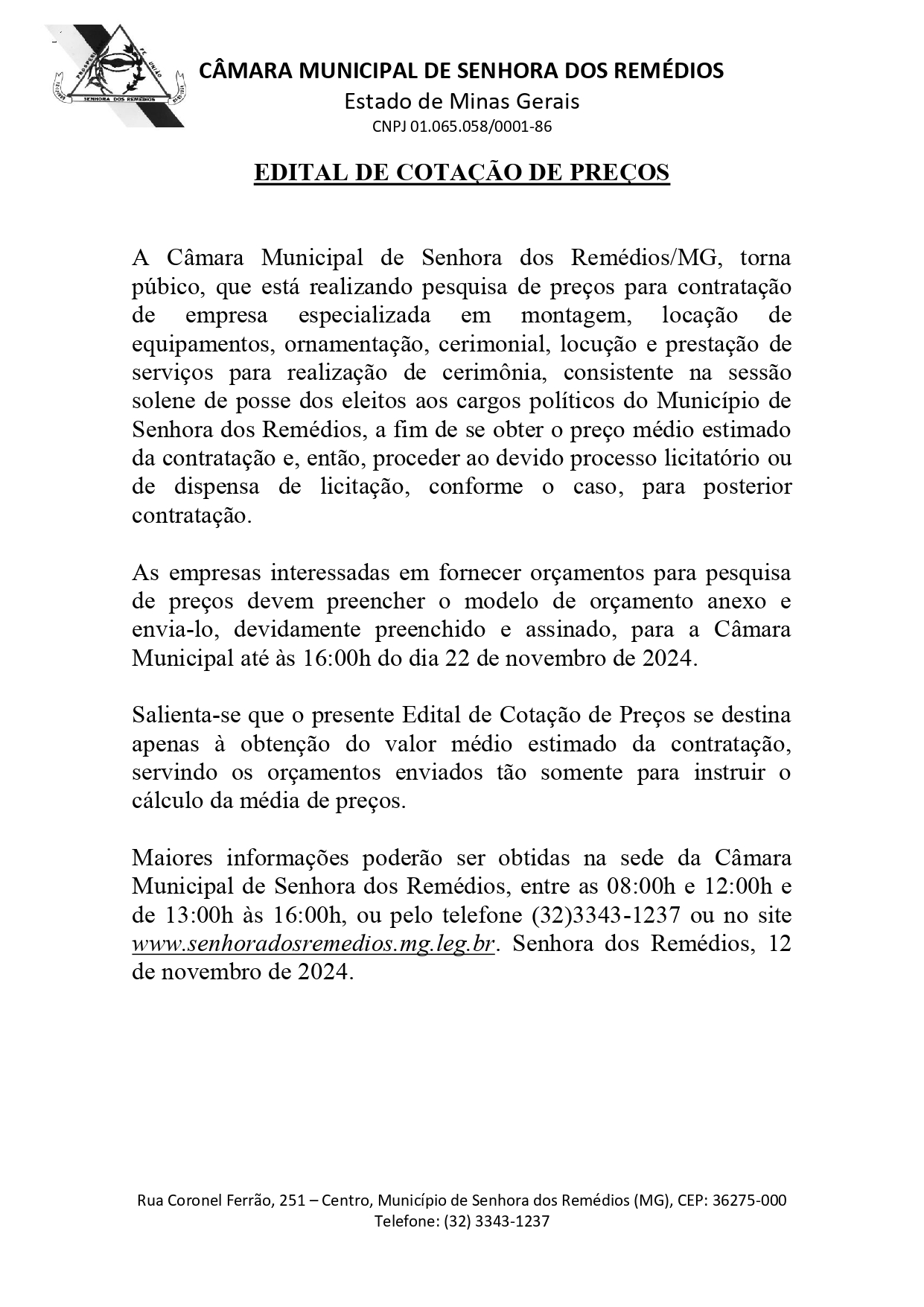 SENHORA DOS REMÉDIOS

CÂMARA MUNICIPAL DE SENHORA DOS REMÉDIOS
Estado de Minas Gerais
CNPJ 01.065.058/0001-86

EDITAL DE COTAÇÃO DE PREÇOS

A Câmara Municipal de Senhora dos Remédios/MG, torna púbico, que está realizando pesquisa de preços para contratação de empresa especializada em montagem, locação de equipamentos, ornamentação, cerimonial, locução e prestação de serviços para realização de cerimônia, consistente na sessão solene de posse dos eleitos aos cargos políticos do Município de Senhora dos Remédios, a fim de se obter o preço médio estimado da contratação e, então, proceder ao devido processo licitatório ou de dispensa de licitação, conforme o caso, para posterior contratação.

As empresas interessadas em fornecer orçamentos para pesquisa de preços devem preencher o modelo de orçamento anexo e envia-lo, devidamente preenchido e assinado, para a Câmara Municipal até às 16:00h do dia 22 de novembro de 2024.

Salienta-se que o presente Edital de Cotação de Preços se destina apenas à obtenção do valor médio estimado da contratação, servindo os orçamentos enviados tão somente para instruir o cálculo da média de preços.

Maiores informações poderão ser obtidas na sede da Câmara Municipal de Senhora dos Remédios, entre as 08:00h e 12:00h e de 13:00h às 16:00h, ou pelo telefone (32)3343-1237 ou no site www.senhoradosremedios.mg.leg.br. Senhora dos Remédios, 12 de novembro de 2024.

Rua Coronel Ferrão, 251 – Centro, Município de Senhora dos Remédios (MG), CEP: 36275-000
Telefone: (32) 3343-1237